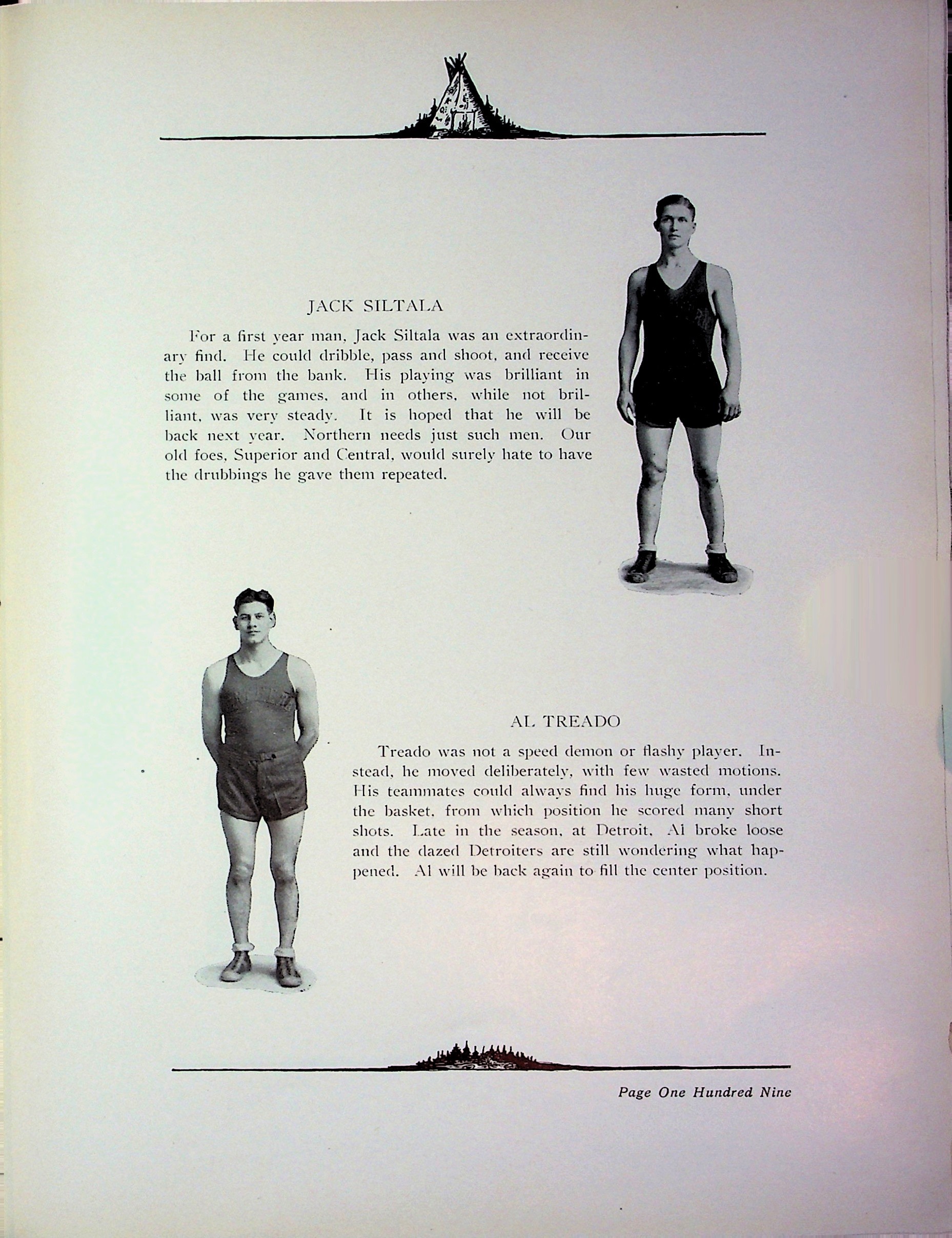 JACK SILTALA

For a first year man, Jack Siltala was an extraordinary find. He could dribble, pass and shoot, and receive the ball from the bank. His playing was brilliant in some of the games, and in others, while not brilliant, was very steady. It is hoped that he will be back next year. Northern needs just such men. Our old foes, Superior and Central, would surely hate to have the drubbings he gave them repeated.

AL TREADO

Treado was not a speed demon or flashy player. Instead, he moved deliberately, with few wasted motions. His teammates could always find his huge form, under the basket, from which position he scored many short shots. Late in the season, at Detroit, Al broke loose and the dazed Detroiters are still wondering what happened. Al will be back again to fill the center position.

Page One Hundred Nine